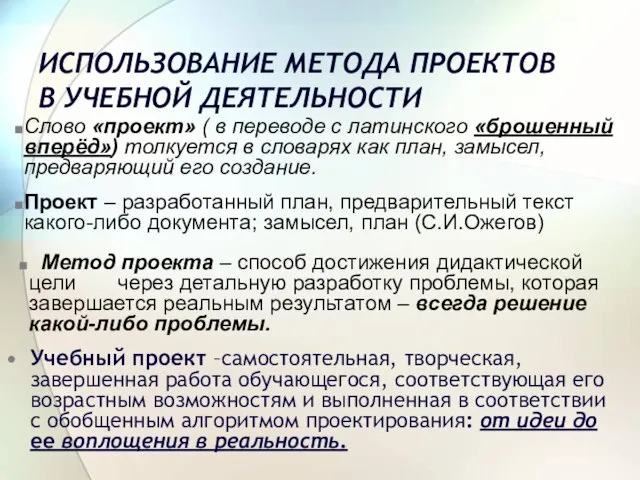 ИСПОЛЬЗОВАНИЕ МЕТОДА ПРОЕКТОВ В УЧЕБНОЙ ДЕЯТЕЛЬНОСТИ

Слово «проект» ( в переводе с латинского «брошенный вперёд») толкуется в словарях как план, замысел, предваряющий его создание.

Проект – разработанный план, предварительный текст какого-либо документа; замысел, план (С.И.Ожегов)

Метод проекта – способ достижения дидактической цели через детальную разработку проблемы, которая завершается реальным результатом – всегда решение какой-либо проблемы.

Учебный проект –самостоятельная, творческая, завершенная работа обучающегося, соответствующая его возрастным возможностям и выполненная в соответствии с обобщенным алгоритмом проектирования: от идеи до ее воплощения в реальность.